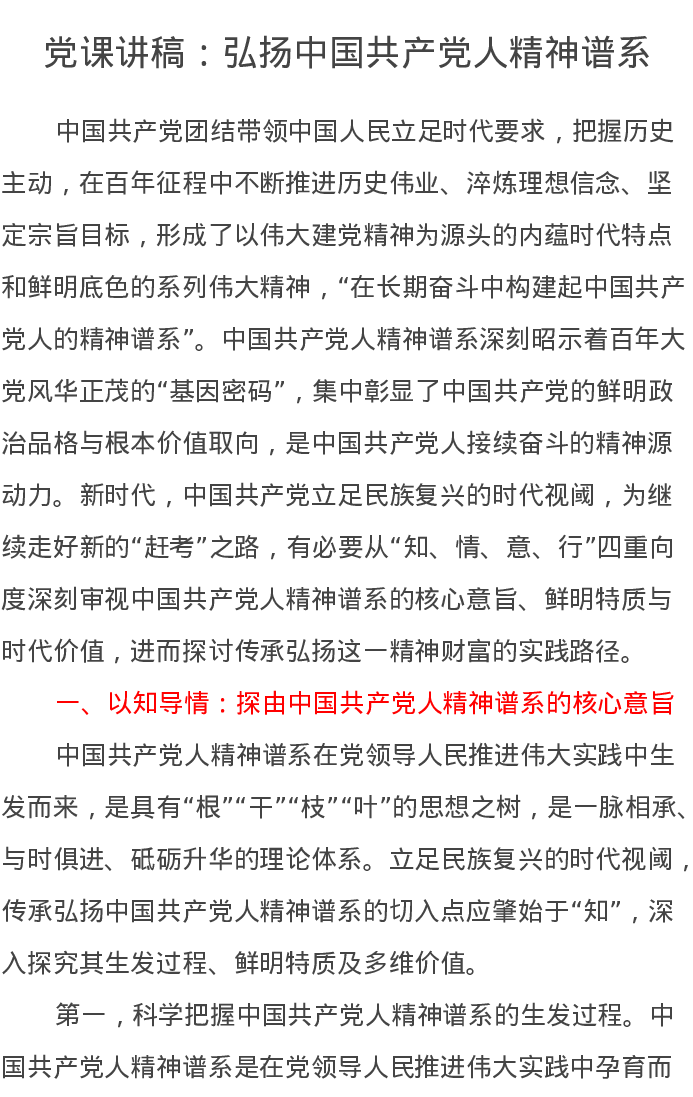 党课讲稿：弘扬中国共产党人精神谱系

中国共产党团结带领中国人民立足时代要求，把握历史主动，在百年征程中不断推进历史伟业、淬炼理想信念、坚定宗旨目标，形成了以伟大建党精神为源头的内蕴时代特点和鲜明底色的系列伟大精神，“在长期奋斗中构建起中国共产党人的精神谱系”。中国共产党人精神谱系深刻昭示着百年大党风华正茂的“基因密码”，集中彰显了中国共产党的鲜明政治品格与根本价值取向，是中国共产党人接续奋斗的精神源动力。新时代，中国共产党立足民族复兴的时代视阈，为继续走好新的“赶考”之路，有必要从“知、情、意、行”四重向度深刻审视中国共产党人精神谱系的核心意旨、鲜明特质与时代价值，进而探讨传承弘扬这一精神财富的实践路径。

一、以知导情：探由中国共产党人精神谱系的核心意旨

中国共产党人精神谱系在党领导人民推进伟大实践中生发而来，是具有“根”“干”“枝”“叶”的思想之树，是一脉相承、与时俱进、砥砺升华的理论体系。立足民族复兴的时代视阈，传承弘扬中国共产党人精神谱系的切入点应肇始于“知”，深入探究其生发过程、鲜明特质及多维价值。

第一，科学把握中国共产党人精神谱系的生发过程。中国共产党人精神谱系是在党领导人民推进伟大实践中孕育而